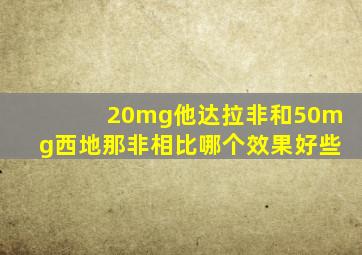 20mg他达拉非和50mg西地那非相比哪个效果好些